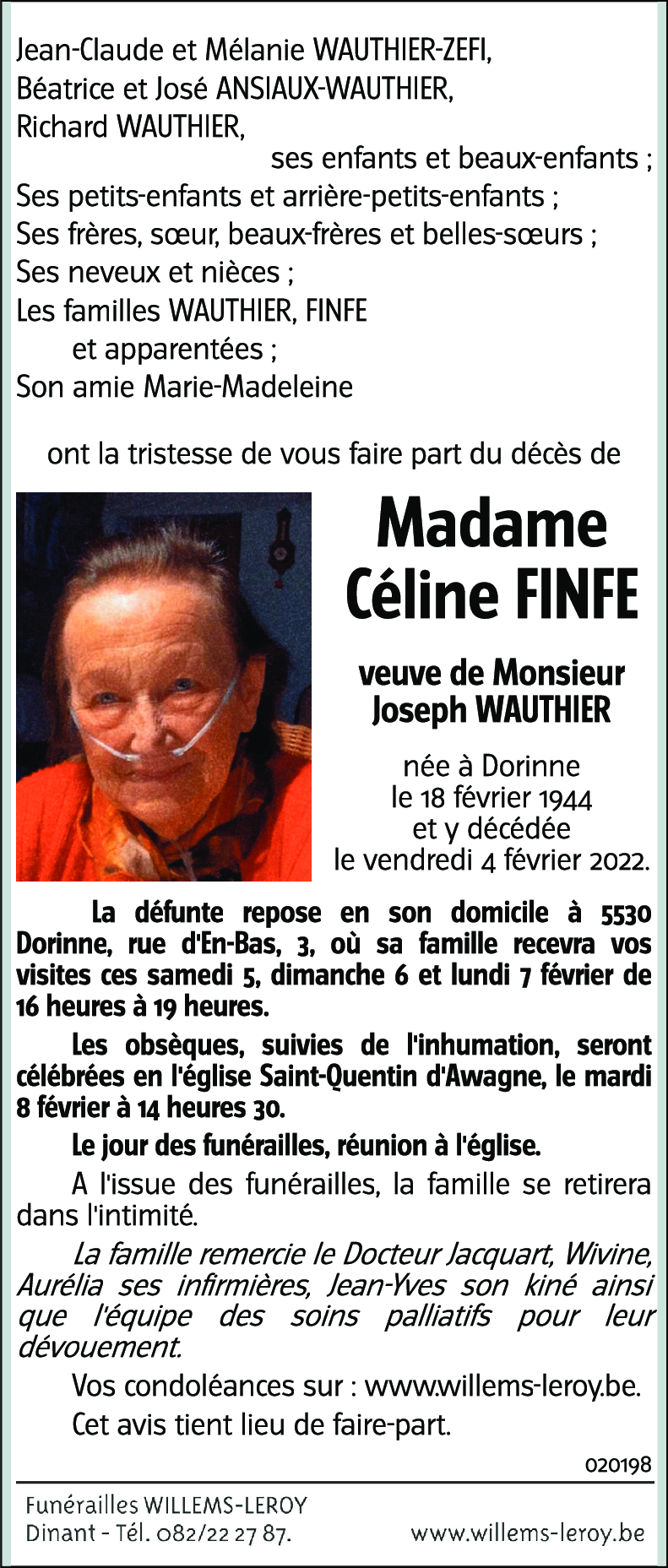 Jean-Claude et Mélanie WAUTHIER-ZEFI,
Béatrice et José ANSIAUX-WAUTHIER,
Richard WAUTHIER,
ses enfants et beaux-enfants ;
Ses petits-enfants et arrière-petits-enfants ;
Ses frères, sœur, beaux-frères et belles-sœurs ;
Ses neveux et nièces ;
Les familles WAUTHIER, FINFE
et apparentées ;
Son amie Marie-Madeleine

ont la tristesse de vous faire part du décès de

Madame
Céline FINFE

veuve de Monsieur
Joseph WAUTHIER

née à Dorinne
le 18 février 1944
et y décédée
le vendredi 4 février 2022.

La défunte repose en son domicile à 5530 Dorinne, rue d'En-Bas, 3, où sa famille recevra vos visites ces samedi 5, dimanche 6 et lundi 7 février de 16 heures à 19 heures.

Les obsèques, suivies de l'inhumation, seront célébrées en l'église Saint-Quentin d'Awagne, le mardi 8 février à 14 heures 30.

Le jour des funérailles, réunion à l'église.

A l'issue des funérailles, la famille se retirera dans l'intimité.

La famille remercie le Docteur Jacquart, Wivine, Aurélia ses infirmières, Jean-Yves son kiné ainsi que l'équipe des soins palliatifs pour leur dévouement.

Vos condoléances sur : www.willems-leroy.be.

Cet avis tient lieu de faire-part.

020198

Funérailles WILLEMS-LEROY
Dinant - Tél. 082/22 27 87.
www.willems-leroy.be